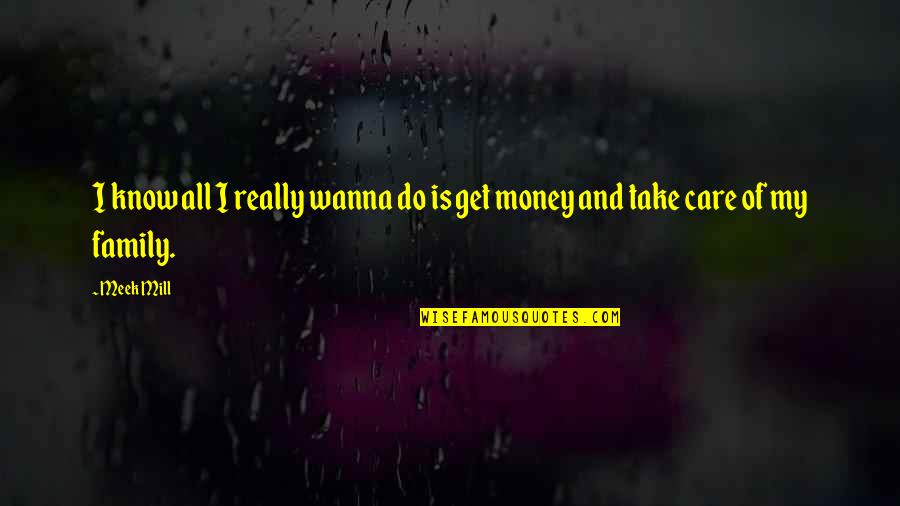 I know all I really wanna do is get money and take care of my family.

~Meek Mill

WISEFAMOUSQUOTES.COM